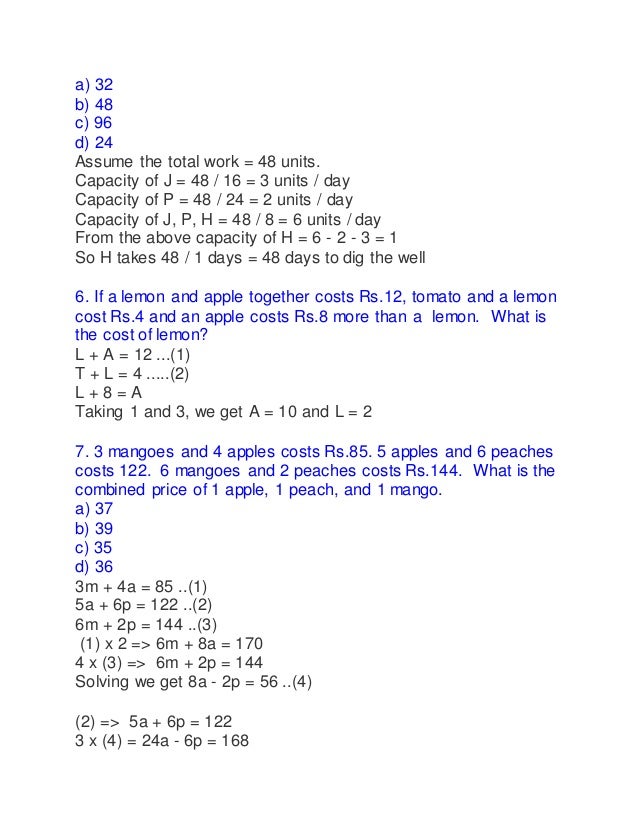 a) 32
b) 48
c) 96
d) 24
Assume the total work = 48 units.
Capacity of J = 48 / 16 = 3 units / day
Capacity of P = 48 / 24 = 2 units / day
Capacity of J, P, H = 48 / 8 = 6 units / day
From the above capacity of H = 6 - 2 - 3 = 1
So H takes 48 / 1 days = 48 days to dig the well

6. If a lemon and apple together costs Rs.12, tomato and a lemon cost Rs.4 and an apple costs Rs.8 more than a lemon. What is the cost of lemon?
L + A = 12 ...(1)
T + L = 4 .....(2)
L + 8 = A
Taking 1 and 3, we get A = 10 and L = 2

7. 3 mangoes and 4 apples costs Rs.85. 5 apples and 6 peaches costs 122. 6 mangoes and 2 peaches costs Rs.144. What is the combined price of 1 apple, 1 peach, and 1 mango.
a) 37
b) 39
c) 35
d) 36
3m + 4a = 85 ..(1)
5a + 6p = 122 ..(2)
6m + 2p = 144 ..(3)
(1) x 2 => 6m + 8a = 170
4 x (3) => 6m + 2p = 144
Solving we get 8a - 2p = 56 ..(4)

(2) => 5a + 6p = 122
3 x (4) = 24a - 6p = 168